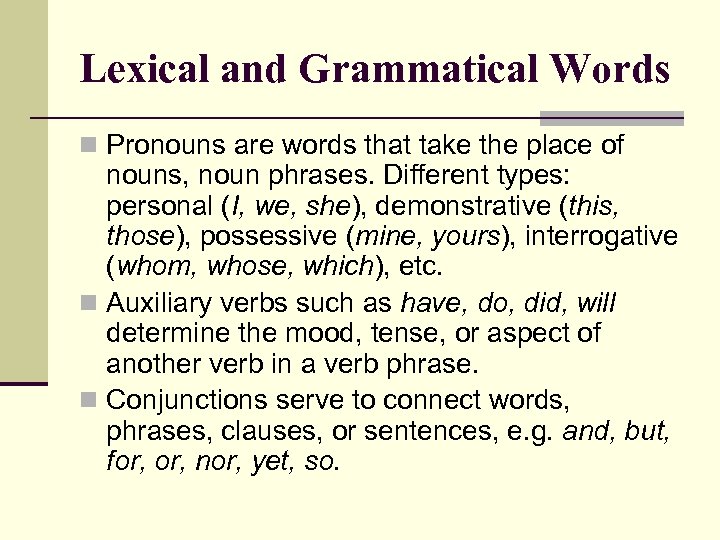 Lexical and Grammatical Words

Pronouns are words that take the place of nouns, noun phrases. Different types: personal (I, we, she), demonstrative (this, those), possessive (mine, yours), interrogative (whom, whose, which), etc.

Auxiliary verbs such as have, do, did, will determine the mood, tense, or aspect of another verb in a verb phrase.

Conjunctions serve to connect words, phrases, clauses, or sentences, e.g. and, but, for, or, nor, yet, so.